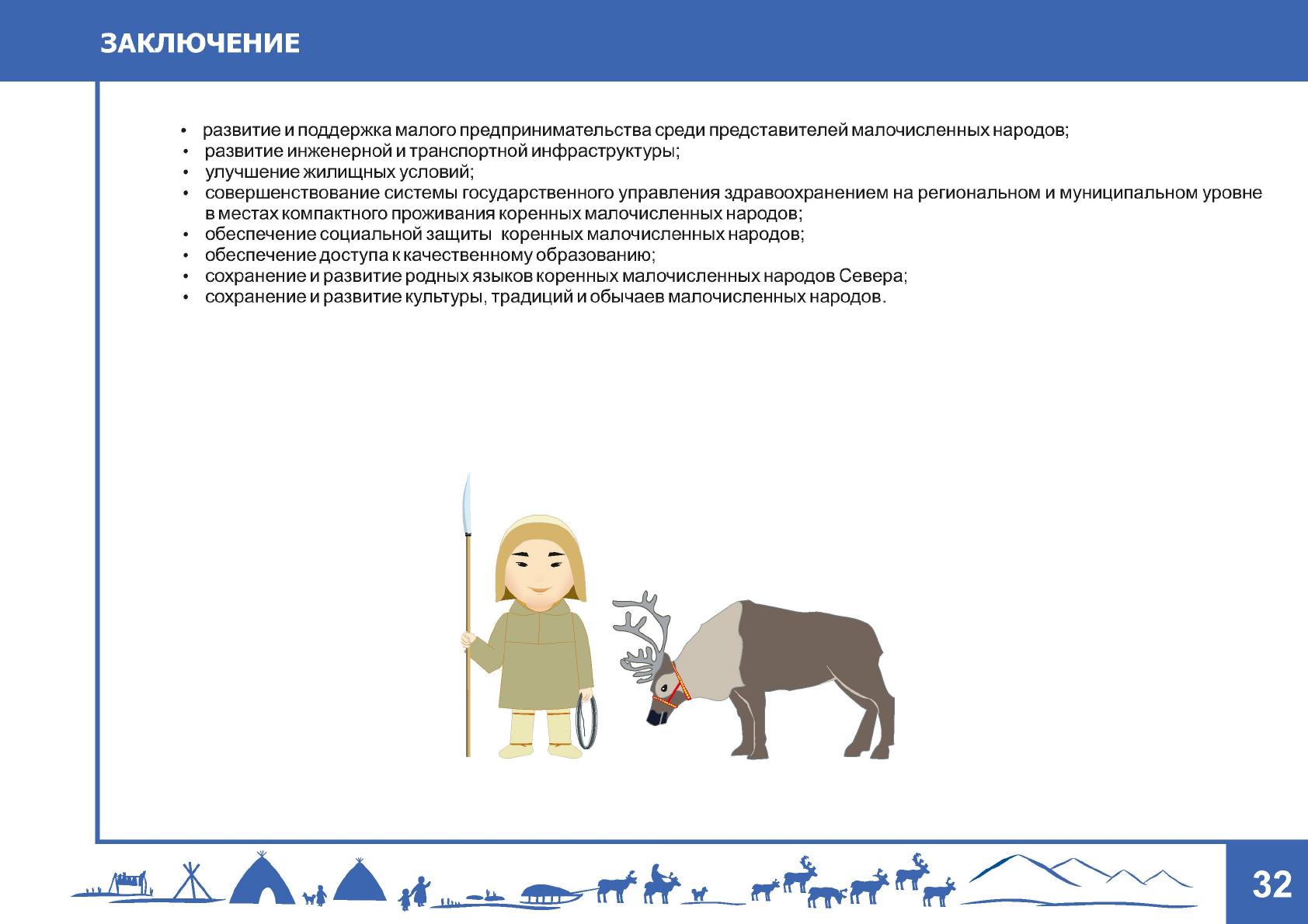 ЗАКЛЮЧЕНИЕ

• развитие и поддержка малого предпринимательства среди представителей малочисленных народов;
• развитие инженерной и транспортной инфраструктуры;
• улучшение жилищных условий;
• совершенствование системы государственного управления здравоохранением на региональном и муниципальном уровне в местах компактного проживания коренных малочисленных народов;
• обеспечение социальной защиты коренных малочисленных народов;
• обеспечение доступа к качественному образованию;
• сохранение и развитие родных языков коренных малочисленных народов Севера;
• сохранение и развитие культуры, традиций и обычаев малочисленных народов.

32